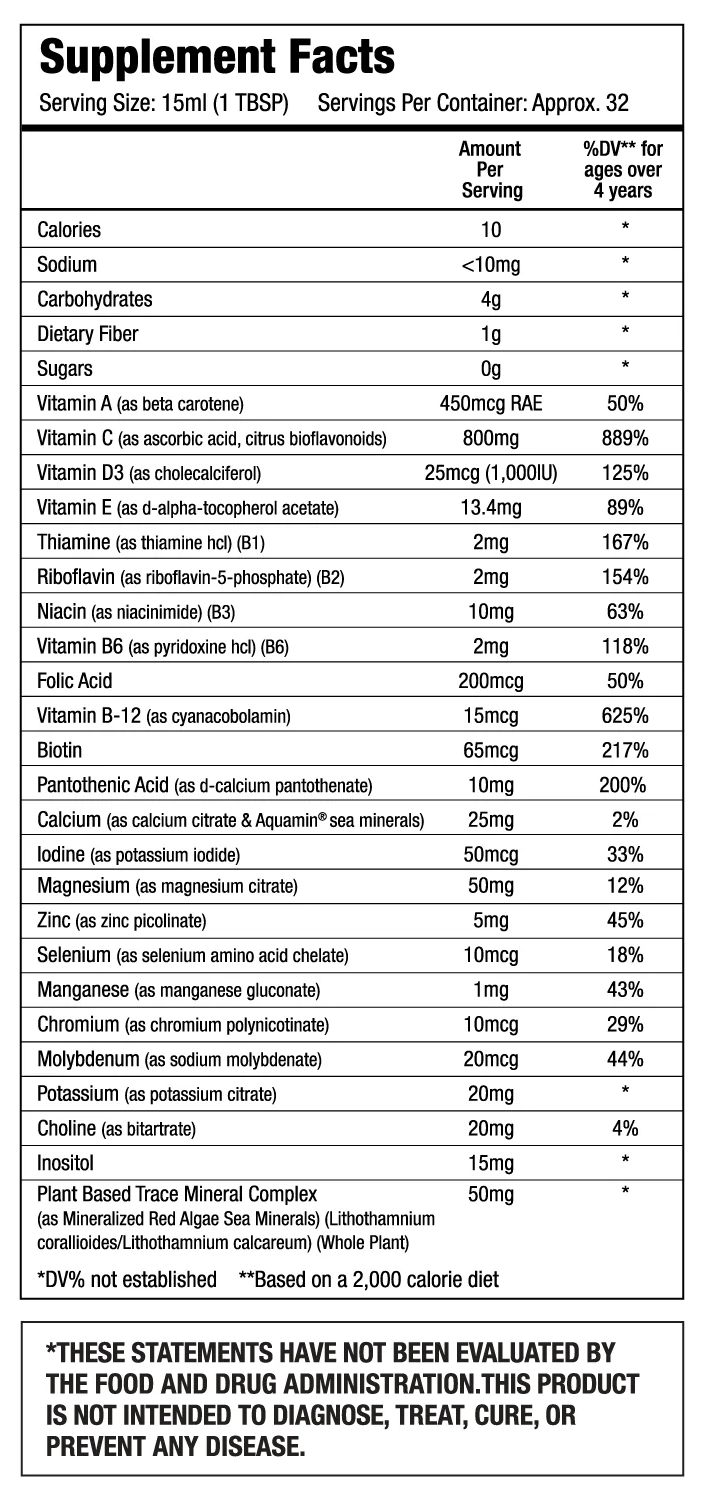 Supplement Facts
Serving Size: 15ml (1 TBSP) Servings Per Container: Approx. 32

| | Amount Per Serving | %DV** for ages over 4 years |
|---|---|---|
| Calories | 10 | * |
| Sodium | <10mg | * |
| Carbohydrates | 4g | * |
| Dietary Fiber | 1g | * |
| Sugars | 0g | * |
| Vitamin A (as beta carotene) | 450mcg RAE | 50% |
| Vitamin C (as ascorbic acid, citrus bioflavonoids) | 800mg | 889% |
| Vitamin D3 (as cholecalciferol) | 25mcg (1,000IU) | 125% |
| Vitamin E (as d-alpha-tocopherol acetate) | 13.4mg | 89% |
| Thiamine (as thiamine hcl) (B1) | 2mg | 167% |
| Riboflavin (as riboflavin-5-phosphate) (B2) | 2mg | 154% |
| Niacin (as niacinimide) (B3) | 10mg | 63% |
| Vitamin B6 (as pyridoxine hcl) (B6) | 2mg | 118% |
| Folic Acid | 200mcg | 50% |
| Vitamin B-12 (as cyanacobolamin) | 15mcg | 625% |
| Biotin | 65mcg | 217% |
| Pantothenic Acid (as d-calcium pantothenate) | 10mg | 200% |
| Calcium (as calcium citrate & Aquamin® sea minerals) | 25mg | 2% |
| Iodine (as potassium iodide) | 50mcg | 33% |
| Magnesium (as magnesium citrate) | 50mg | 12% |
| Zinc (as zinc picolinate) | 5mg | 45% |
| Selenium (as selenium amino acid chelate) | 10mcg | 18% |
| Manganese (as manganese gluconate) | 1mg | 43% |
| Chromium (as chromium polynicotinate) | 10mcg | 29% |
| Molybdenum (as sodium molybdenate) | 20mcg | 44% |
| Potassium (as potassium citrate) | 20mg | * |
| Choline (as bitartrate) | 20mg | 4% |
| Inositol | 15mg | * |
| Plant Based Trace Mineral Complex (as Mineralized Red Algae Sea Minerals) (Lithothamnium corallioides/Lithothamnium calcareum) (Whole Plant) | 50mg | * |

*DV% not established **Based on a 2,000 calorie diet

*THESE STATEMENTS HAVE NOT BEEN EVALUATED BY THE FOOD AND DRUG ADMINISTRATION.THIS PRODUCT IS NOT INTENDED TO DIAGNOSE, TREAT, CURE, OR PREVENT ANY DISEASE.